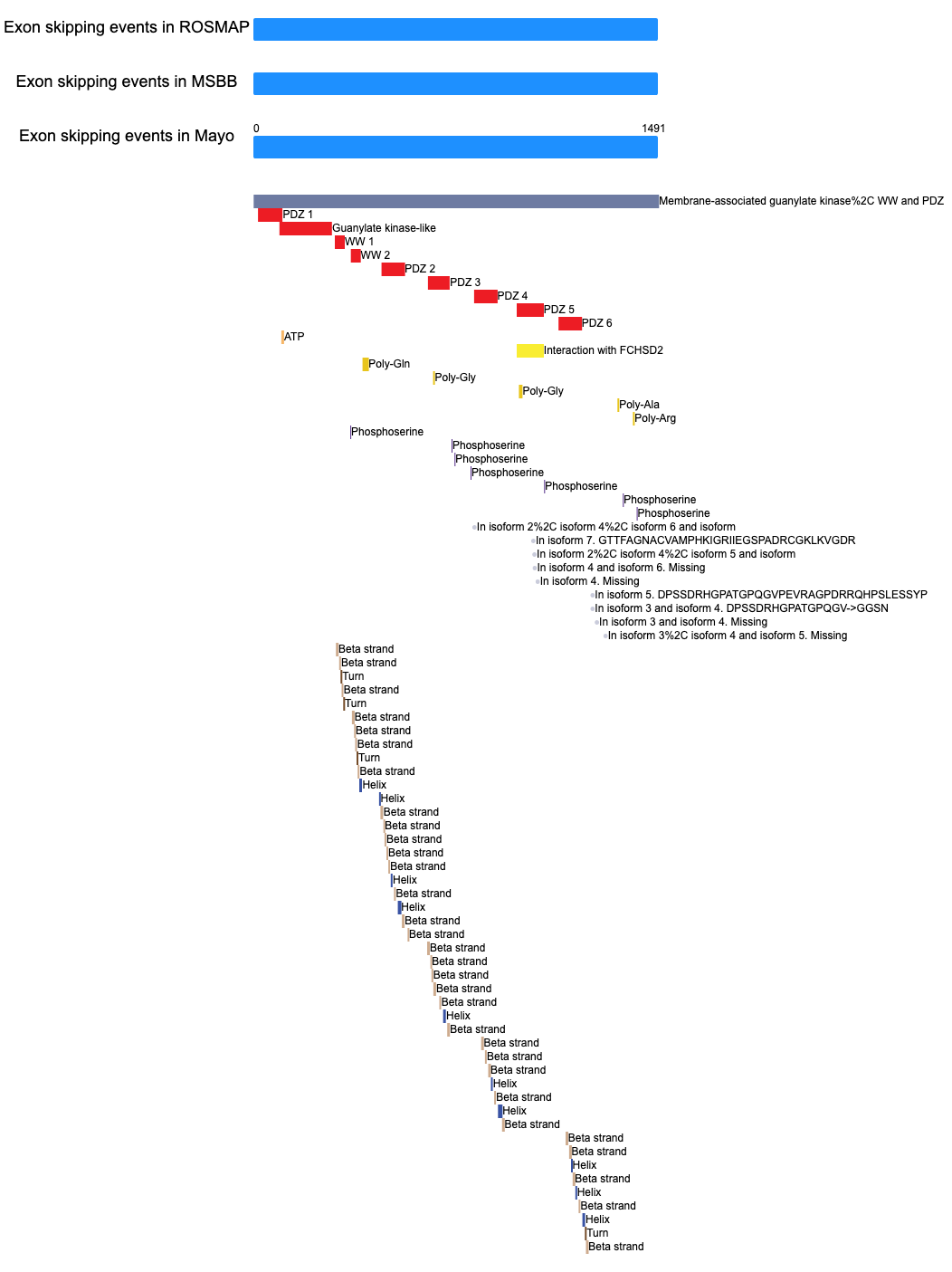 Exon skipping events in ROSMAP

Exon skipping events in MSBB

Exon skipping events in Mayo

0

1491

Membrane-associated guanylate kinase%2C WW and PDZ

PDZ 1
Guanylate kinase-like
WW 1
WW 2
PDZ 2
PDZ 3
PDZ 4
PDZ 5
PDZ 6
ATP
Interaction with FCHSD2
Poly-Gln
Poly-Gly
Poly-Gly
Poly-Ala
Poly-Arg
Phosphoserine
Phosphoserine
Phosphoserine
Phosphoserine
Phosphoserine
Phosphoserine
Phosphoserine
In isoform 2%2C isoform 4%2C isoform 6 and isoform
In isoform 7. GTTFAGNACVAMPHKIGRIIEGSPADRCGKLKVGDR
In isoform 2%2C isoform 4%2C isoform 5 and isoform
In isoform 4 and isoform 6. Missing
In isoform 4. Missing
In isoform 5. DPSSDRHGPATGPQGVPEVRAGPDRRQHPSLESSYP
In isoform 3 and isoform 4. DPSSDRHGPATGPQGV->GGSN
In isoform 3 and isoform 4. Missing
In isoform 3%2C isoform 4 and isoform 5. Missing
Beta strand
Beta strand
Turn
Beta strand
Turn
Beta strand
Beta strand
Beta strand
Turn
Beta strand
Helix
Helix
Beta strand
Beta strand
Beta strand
Beta strand
Beta strand
Helix
Beta strand
Helix
Beta strand
Beta strand
Beta strand
Beta strand
Beta strand
Beta strand
Beta strand
Helix
Beta strand
Beta strand
Beta strand
Beta strand
Helix
Beta strand
Helix
Beta strand
Beta strand
Beta strand
Helix
Beta strand
Helix
Beta strand
Helix
Turn
Beta strand